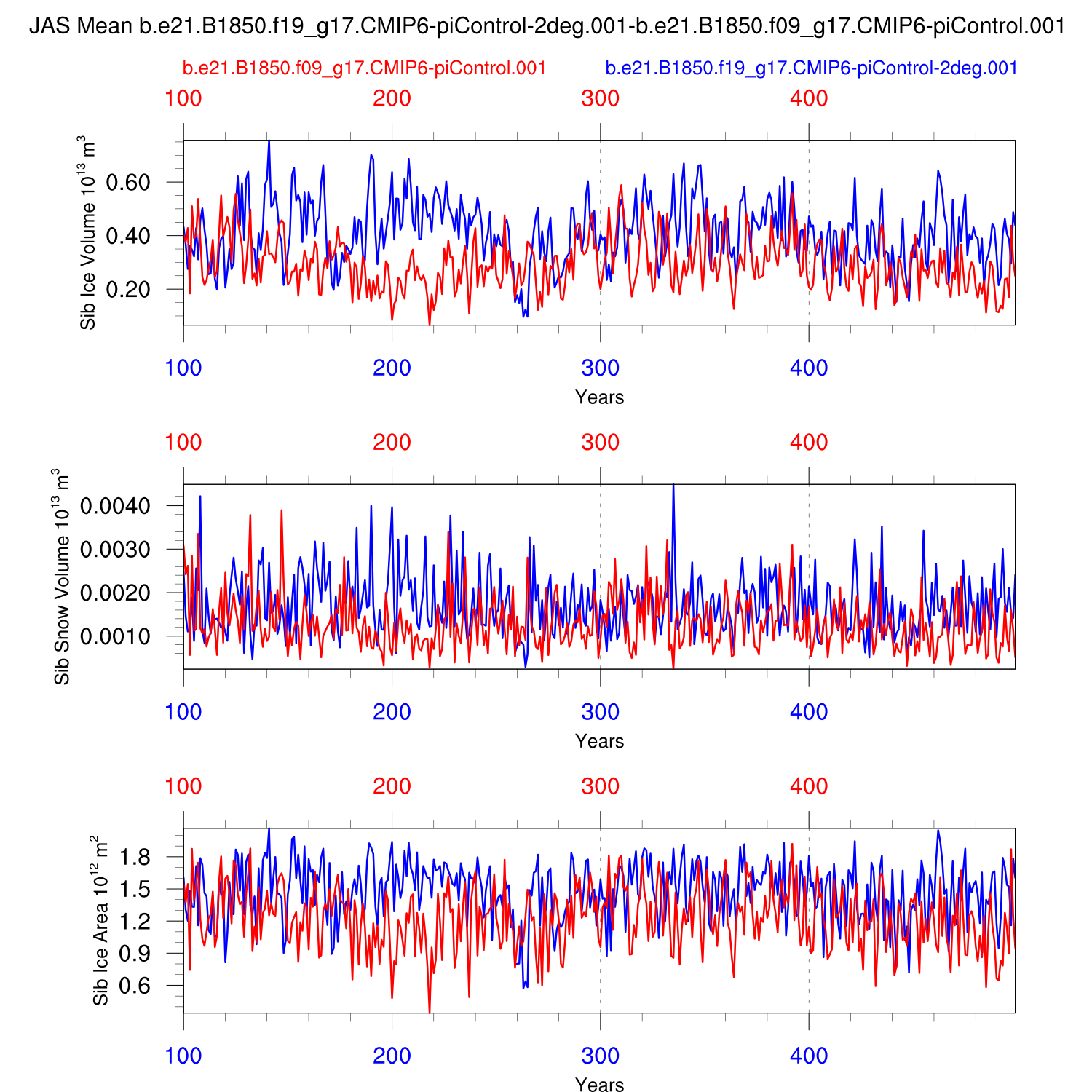 JAS Mean b.e21.B1850.f19_g17.CMIP6-piControl-2deg.001-b.e21.B1850.f09_g17.CMIP6-piControl.001

b.e21.B1850.f09_g17.CMIP6-piControl.001

b.e21.B1850.f19_g17.CMIP6-piControl-2deg.001

100 200 300 400

Sib Ice Volume $10^{13}$ $m^3$

0.60
0.40
0.20

100 200 300 400

Years

100 200 300 400

Sib Snow Volume $10^{13}$ $m^3$

0.0040
0.0030
0.0020
0.0010

100 200 300 400

Years

100 200 300 400

Sib Ice Area $10^{12}$ $m^2$

1.8
1.5
1.2
0.9
0.6

100 200 300 400

Years